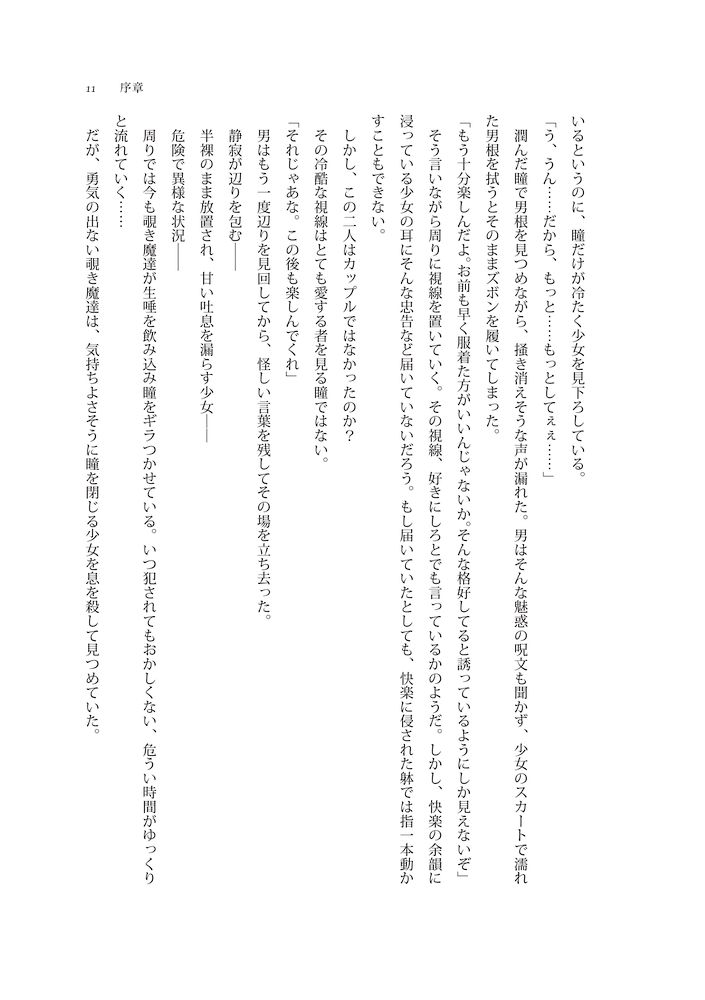 11　序章

いるというのに、瞳だけが冷たく少女を見下ろしている。

「う、うん……だから、もっと……もっとしてぇ……」

潤んだ瞳で男根を見つめながら、掻き消えそうな声が漏れた。男はそんな魅惑の呪文も聞かず、少女のスカートで濡れた男根を拭うとそのままズボンを履いてしまった。

「もう十分楽しんだよ。お前も早く服着た方がいいんじゃないか。そんな格好してると誘っているようにしか見えないぞ」

そう言いながら周りに視線を置いていく。その視線、好きにしろとでも言っているかのようだ。しかし、快楽の余韻に浸っている少女の耳にそんな忠告など届いていないだろう。もし届いていたとしても、快楽に侵された躰では指一本動かすこともできない。

しかし、この二人はカップルではなかったのか？

その冷酷な視線はとても愛する者を見る瞳ではない。

「それじゃあな。この後も楽しんでくれ」

男はもう一度辺りを見回してから、怪しい言葉を残してその場を立ち去った。

静寂が辺りを包む――

半裸のまま放置され、甘い吐息を漏らす少女――

危険で異様な状況――

周りでは今も覗き魔達が生唾を飲み込み瞳をギラつかせている。いつ犯されてもおかしくない、危うい時間がゆっくりと流れていく……

だが、勇気の出ない覗き魔達は、気持ちよさそうに瞳を閉じる少女を息を殺して見つめていた。